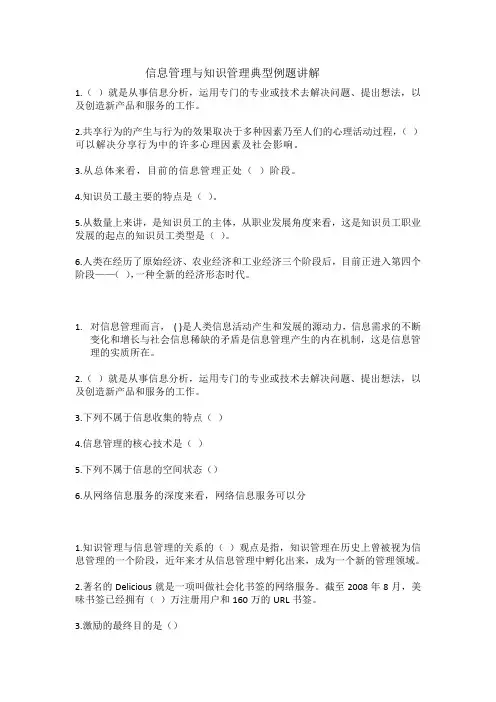 信息管理与知识管理典型例题讲解

1.（ ）就是从事信息分析，运用专门的专业或技术去解决问题、提出想法，以及创造新产品和服务的工作。

2.共享行为的产生与行为的效果取决于多种因素乃至人们的心理活动过程，（ ）可以解决分享行为中的许多心理因素及社会影响。

3.从总体来看，目前的信息管理正处（ ）阶段。

4.知识员工最主要的特点是（ ）。

5.从数量上来讲，是知识员工的主体，从职业发展角度来看，这是知识员工职业发展的起点的知识员工类型是（ ）。

6.人类在经历了原始经济、农业经济和工业经济三个阶段后，目前正进入第四个阶段——( ),一种全新的经济形态时代。

1. 对信息管理而言，( )是人类信息活动产生和发展的源动力，信息需求的不断变化和增长与社会信息稀缺的矛盾是信息管理产生的内在机制，这是信息管理的实质所在。

2.（ ）就是从事信息分析，运用专门的专业或技术去解决问题、提出想法，以及创造新产品和服务的工作。

3.下列不属于信息收集的特点（ ）

4.信息管理的核心技术是（ ）

5.下列不属于信息的空间状态（）

6.从网络信息服务的深度来看，网络信息服务可以分

1.知识管理与信息管理的关系的（ ）观点是指，知识管理在历史上曾被视为信息管理的一个阶段，近年来才从信息管理中孵化出来，成为一个新的管理领域。

2.著名的 Delicious 就是一项叫做社会化书签的网络服务。截至 2008 年 8 月，美味书签已经拥有（ ）万注册用户和 160 万的 URL 书签。

3.激励的最终目的是（）